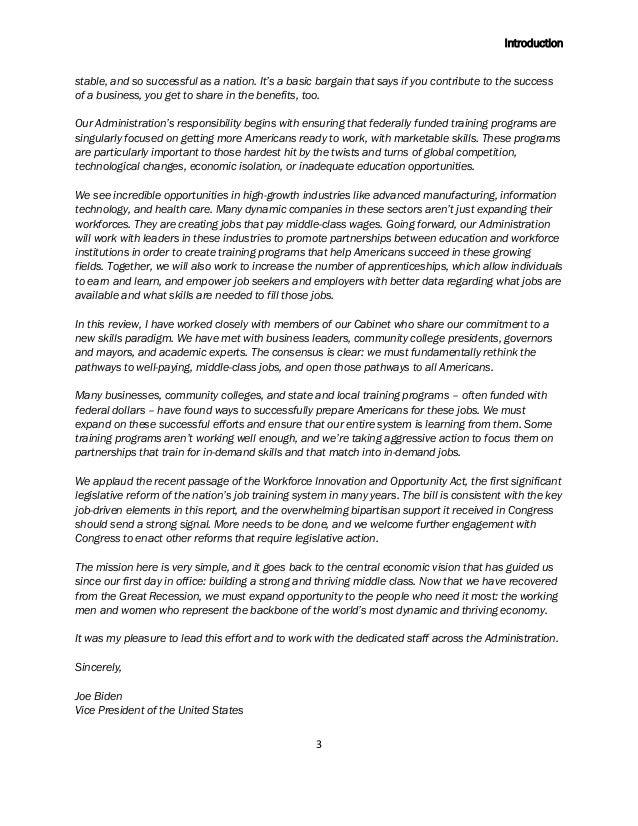 Introduction

stable, and so successful as a nation. It's a basic bargain that says if you contribute to the success of a business, you get to share in the benefits, too.

Our Administration's responsibility begins with ensuring that federally funded training programs are singularly focused on getting more Americans ready to work, with marketable skills. These programs are particularly important to those hardest hit by the twists and turns of global competition, technological changes, economic isolation, or inadequate education opportunities.

We see incredible opportunities in high-growth industries like advanced manufacturing, information technology, and health care. Many dynamic companies in these sectors aren't just expanding their workforces. They are creating jobs that pay middle-class wages. Going forward, our Administration will work with leaders in these industries to promote partnerships between education and workforce institutions in order to create training programs that help Americans succeed in these growing fields. Together, we will also work to increase the number of apprenticeships, which allow individuals to earn and learn, and empower job seekers and employers with better data regarding what jobs are available and what skills are needed to fill those jobs.

In this review, I have worked closely with members of our Cabinet who share our commitment to a new skills paradigm. We have met with business leaders, community college presidents, governors and mayors, and academic experts. The consensus is clear: we must fundamentally rethink the pathways to well-paying, middle-class jobs, and open those pathways to all Americans.

Many businesses, community colleges, and state and local training programs – often funded with federal dollars – have found ways to successfully prepare Americans for these jobs. We must expand on these successful efforts and ensure that our entire system is learning from them. Some training programs aren't working well enough, and we're taking aggressive action to focus them on partnerships that train for in-demand skills and that match into in-demand jobs.

We applaud the recent passage of the Workforce Innovation and Opportunity Act, the first significant legislative reform of the nation's job training system in many years. The bill is consistent with the key job-driven elements in this report, and the overwhelming bipartisan support it received in Congress should send a strong signal. More needs to be done, and we welcome further engagement with Congress to enact other reforms that require legislative action.

The mission here is very simple, and it goes back to the central economic vision that has guided us since our first day in office: building a strong and thriving middle class. Now that we have recovered from the Great Recession, we must expand opportunity to the people who need it most: the working men and women who represent the backbone of the world's most dynamic and thriving economy.

It was my pleasure to lead this effort and to work with the dedicated staff across the Administration.

Sincerely,

Joe Biden
Vice President of the United States

3